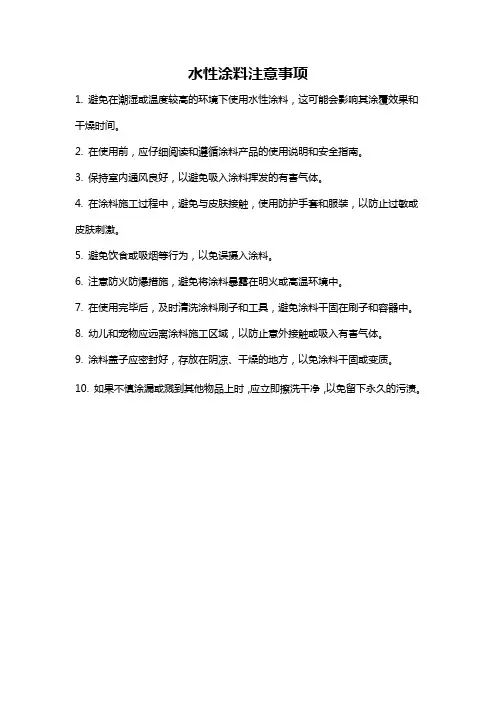 水性涂料注意事项

1. 避免在潮湿或温度较高的环境下使用水性涂料，这可能会影响其涂覆效果和干燥时间。

2. 在使用前，应仔细阅读和遵循涂料产品的使用说明和安全指南。

3. 保持室内通风良好，以避免吸入涂料挥发的有害气体。

4. 在涂料施工过程中，避免与皮肤接触，使用防护手套和服装，以防止过敏或皮肤刺激。

5. 避免饮食或吸烟等行为，以免误摄入涂料。

6. 注意防火防爆措施，避免将涂料暴露在明火或高温环境中。

7. 在使用完毕后，及时清洗涂料刷子和工具，避免涂料干固在刷子和容器中。

8. 幼儿和宠物应远离涂料施工区域，以防止意外接触或吸入有害气体。

9. 涂料盖子应密封好，存放在阴凉、干燥的地方，以免涂料干固或变质。

10. 如果不慎涂漏或溅到其他物品上时，应立即擦洗干净，以免留下永久的污渍。